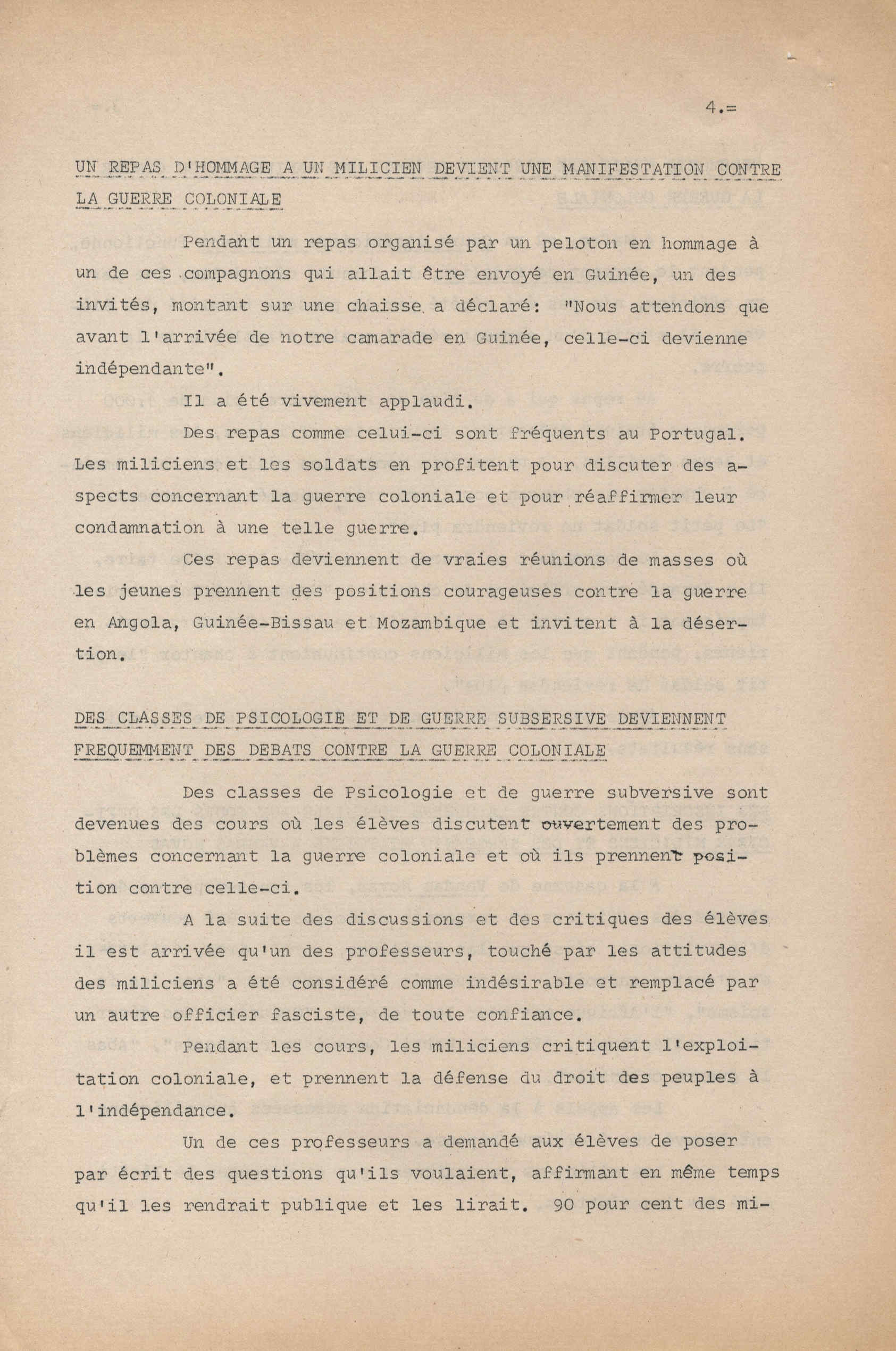 4.=

UN REPAS D'HOMMAGE A UN MILICIEN DEVIENT UNE MANIFESTATION CONTRE LA GUERRE COLONIALE

Pendant un repas organisé par un peloton en hommage à un de ces compagnons qui allait être envoyé en Guinée, un des invités, montant sur une chaisse, a déclaré: "Nous attendons que avant l'arrivée de notre camarade en Guinée, celle-ci devienne indépendante".

Il a été vivement applaudi.

Des repas comme celui-ci sont fréquents au Portugal. Les miliciens et les soldats en profitent pour discuter des aspects concernant la guerre coloniale et pour réaffirmer leur condamnation à une telle guerre.

Ces repas deviennent de vraies réunions de masses où les jeunes prennent des positions courageuses contre la guerre en Angola, Guinée-Bissau et Mozambique et invitent à la désertion.

DES CLASSES DE PSICOLOGIE ET DE GUERRE SUBSERSIVE DEVIENNENT FREQUEMMENT DES DEBATS CONTRE LA GUERRE COLONIALE

Des classes de Psicologie et de guerre subversive sont devenues des cours où les élèves discutent ouvertement des problèmes concernant la guerre coloniale et où ils prennent position contre celle-ci.

A la suite des discussions et des critiques des élèves il est arrivée qu'un des professeurs, touché par les attitudes des miliciens a été considéré comme indésirable et remplacé par un autre officier fasciste, de toute confiance.

Pendant les cours, les miliciens critiquent l'exploitation coloniale, et prennent la défense du droit des peuples à l'indépendance.

Un de ces professeurs a demandé aux élèves de poser par écrit des questions qu'ils voulaient, affirmant en même temps qu'il les rendrait publique et les lirait. 90 pour cent des mi-